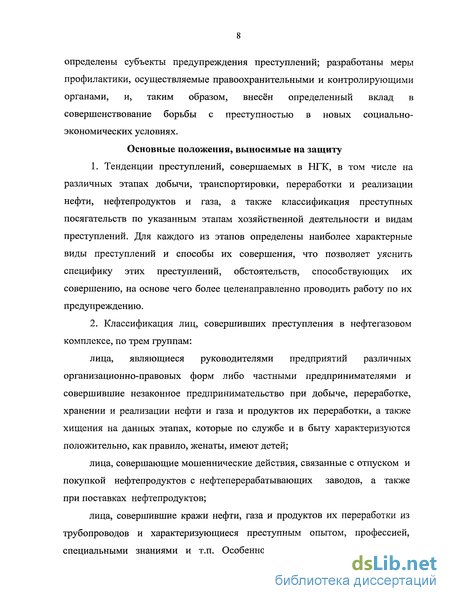 8

определены субъекты предупреждения преступлений; разработаны меры профилактики, осуществляемые правоохранительными и контролирующими органами, и, таким образом, внесён определенный вклад в совершенствование борьбы с преступностью в новых социально-экономических условиях.

Основные положения, выносимые на защиту

1. Тенденции преступлений, совершаемых в НГК, в том числе на различных этапах добычи, транспортировки, переработки и реализации нефти, нефтепродуктов и газа, а также классификация преступных посягательств по указанным этапам хозяйственной деятельности и видам преступлений. Для каждого из этапов определены наиболее характерные виды преступлений и способы их совершения, что позволяет уяснить специфику этих преступлений, обстоятельств, способствующих их совершению, на основе чего более целенаправленно проводить работу по их предупреждению.

2. Классификация лиц, совершивших преступления в нефтегазовом комплексе, по трем группам:

лица, являющиеся руководителями предприятий различных организационно-правовых форм либо частными предпринимателями и совершившие незаконное предпринимательство при добыче, переработке, хранении и реализации нефти и газа и продуктов их переработки, а также хищения на данных этапах, которые по службе и в быту характеризуются положительно, как правило, женаты, имеют детей;

лица, совершающие мошеннические действия, связанные с отпуском и покупкой нефтепродуктов с нефтеперерабатывающих заводов, а также при поставках нефтепродуктов;

лица, совершившие кражи нефти, газа и продуктов их переработки из трубопроводов и характеризующиеся преступным опытом, профессией, специальными знаниями и т.п. Особеннс

dsLib.net
библиотека диссертаций